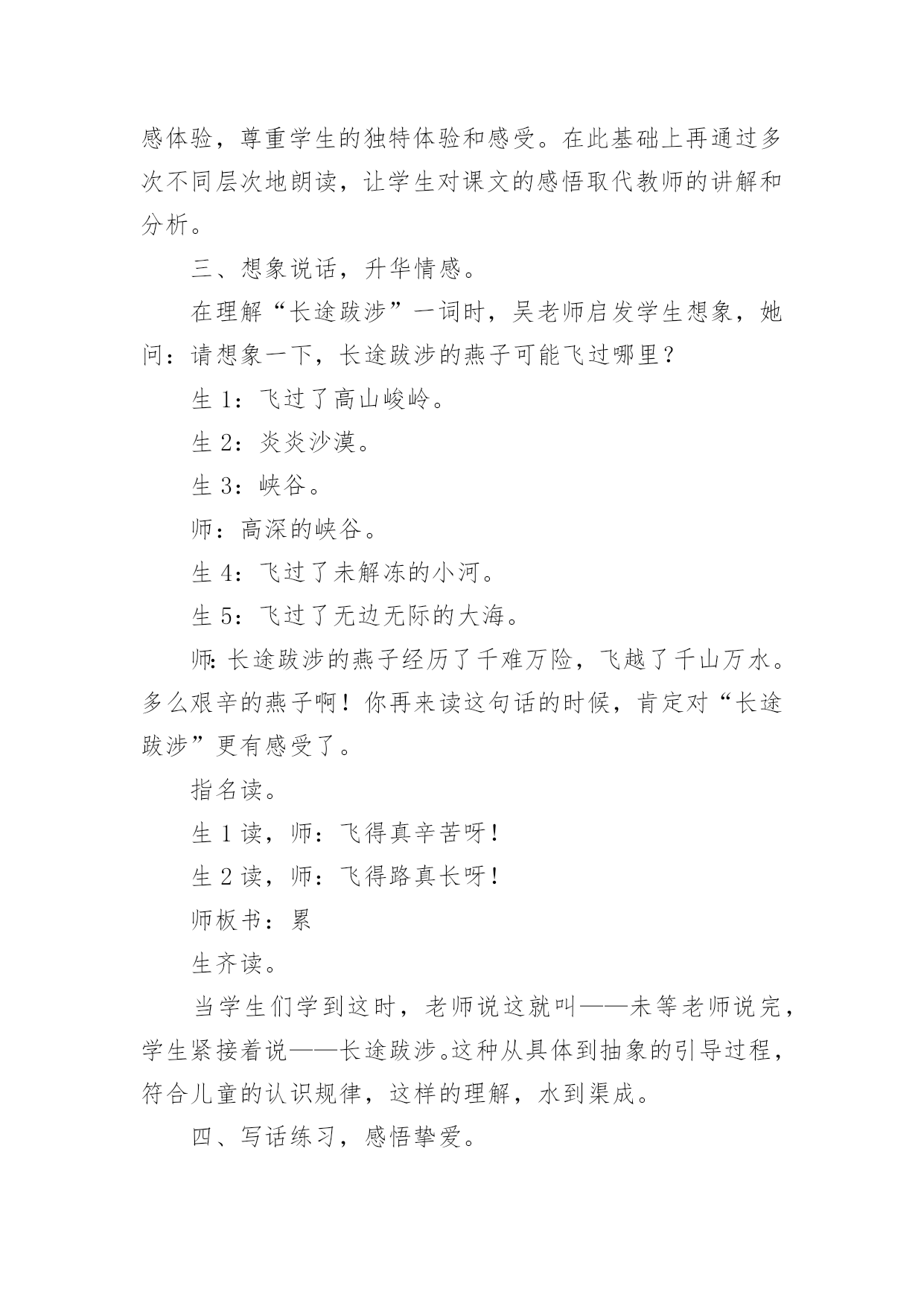 感体验，尊重学生的独特体验和感受。在此基础上再通过多次不同层次地朗读，让学生对课文的感悟取代教师的讲解和分析。

三、想象说话，升华情感。

在理解“长途跋涉”一词时，吴老师启发学生想象，她问：请想象一下，长途跋涉的燕子可能飞过哪里？

生 1：飞过了高山峻岭。

生 2：炎炎沙漠。

生 3：峡谷。

师：高深的峡谷。

生 4：飞过了未解冻的小河。

生 5：飞过了无边无际的大海。

师：长途跋涉的燕子经历了千难万险，飞越了千山万水。多么艰辛的燕子啊！你再来读这句话的时候，肯定对“长途跋涉”更有感受了。

指名读。

生 1 读，师：飞得真辛苦呀！

生 2 读，师：飞得路真长呀！

师板书：累

生齐读。

当学生们学到这时，老师说这就叫——未等老师说完，学生紧接着说——长途跋涉。这种从具体到抽象的引导过程，符合儿童的认识规律，这样的理解，水到渠成。

四、写话练习，感悟挚爱。